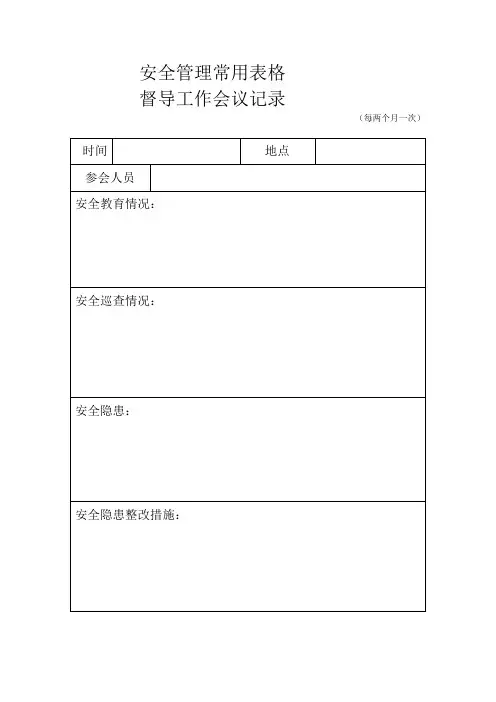 安全管理常用表格
督导工作会议记录

（每两个月一次）

| 时间 |  | 地点 |  |
|---|---|---|---|
| 参会人员 |  |  |  |
| 安全教育情况： |  |  |  |
| 安全巡查情况： |  |  |  |
| 安全隐患： |  |  |  |
| 安全隐患整改措施： |  |  |  |